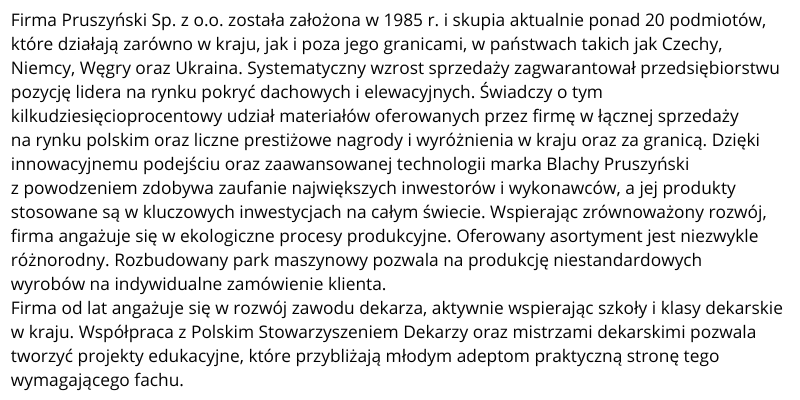 Firma Pruszyński Sp. z o.o. została założona w 1985 r. i skupia aktualnie ponad 20 podmiotów, które działają zarówno w kraju, jak i poza jego granicami, w państwach takich jak Czechy, Niemcy, Węgry oraz Ukraina. Systematyczny wzrost sprzedaży zagwarantował przedsiębiorstwu pozycję lidera na rynku pokryć dachowych i elewacyjnych. Świadczy o tym kilkudziesięcioprocentowy udział materiałów oferowanych przez firmę w łącznej sprzedaży na rynku polskim oraz liczne prestiżowe nagrody i wyróżnienia w kraju oraz za granicą. Dzięki innowacyjnemu podejściu oraz zaawansowanej technologii marka Blachy Pruszyński z powodzeniem zdobywa zaufanie największych inwestorów i wykonawców, a jej produkty stosowane są w kluczowych inwestycjach na całym świecie. Wspierając zrównoważony rozwój, firma angażuje się w ekologiczne procesy produkcyjne. Oferowany asortyment jest niezwykle różnorodny. Rozbudowany park maszynowy pozwala na produkcję niestandardowych wyrobów na indywidualne zamówienie klienta.
Firma od lat angażuje się w rozwój zawodu dekarza, aktywnie wspierając szkoły i klasy dekarskie w kraju. Współpraca z Polskim Stowarzyszeniem Dekarzy oraz mistrzami dekarskimi pozwala tworzyć projekty edukacyjne, które przybliżają młodym adeptom praktyczną stronę tego wymagającego fachu.